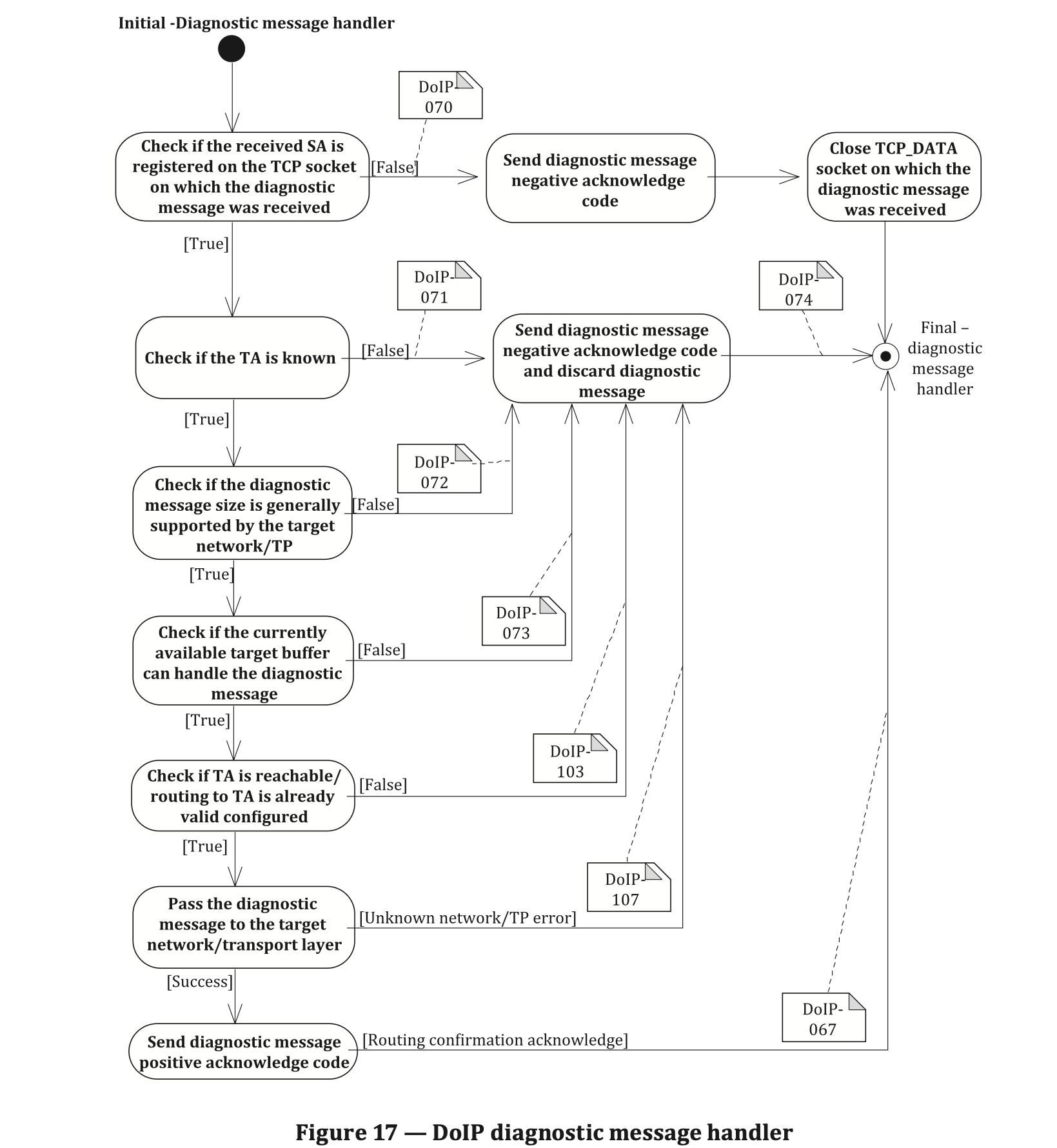 Initial -Diagnostic message handler

DoIP-070

Check if the received SA is registered on the TCP socket on which the diagnostic message was received

[False]

Send diagnostic message negative acknowledge code

Close TCP_DATA socket on which the diagnostic message was received

[True]

DoIP-071

DoIP-074

Check if the TA is known

[False]

Send diagnostic message negative acknowledge code and discard diagnostic message

Final – diagnostic message handler

[True]

DoIP-072

Check if the diagnostic message size is generally supported by the target network/TP

[False]

[True]

DoIP-073

Check if the currently available target buffer can handle the diagnostic message

[False]

[True]

DoIP-103

Check if TA is reachable/ routing to TA is already valid configured

[False]

[True]

DoIP-107

Pass the diagnostic message to the target network/transport layer

[Unknown network/TP error]

[Success]

DoIP-067

Send diagnostic message positive acknowledge code

[Routing confirmation acknowledge]

Figure 17 — DoIP diagnostic message handler